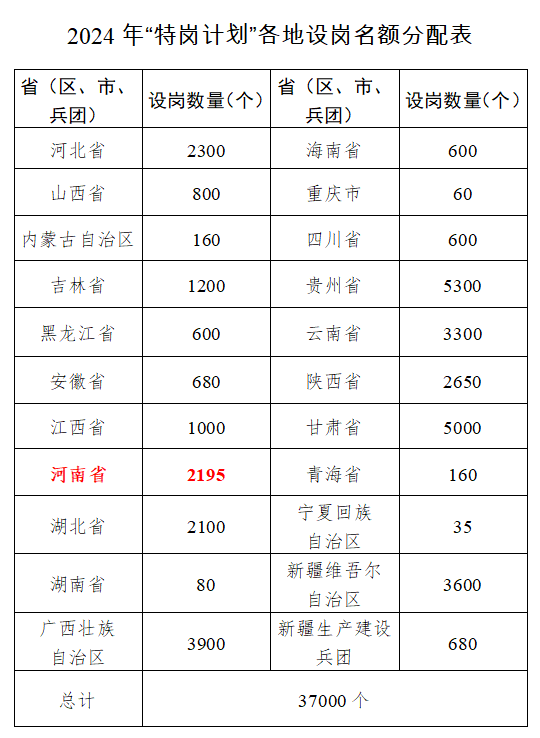 2024 年“特岗计划”各地设岗名额分配表

| 省（区、市、兵团） | 设岗数量（个） | 省（区、市、兵团） | 设岗数量（个） |
|---|---|---|---|
| 河北省 | 2300 | 海南省 | 600 |
| 山西省 | 800 | 重庆市 | 60 |
| 内蒙古自治区 | 160 | 四川省 | 600 |
| 吉林省 | 1200 | 贵州省 | 5300 |
| 黑龙江省 | 600 | 云南省 | 3300 |
| 安徽省 | 680 | 陕西省 | 2650 |
| 江西省 | 1000 | 甘肃省 | 5000 |
| 河南省 | 2195 | 青海省 | 160 |
| 湖北省 | 2100 | 宁夏回族自治区 | 35 |
| 湖南省 | 80 | 新疆维吾尔自治区 | 3600 |
| 广西壮族自治区 | 3900 | 新疆生产建设兵团 | 680 |
| 总计 | 37000 个 | | |